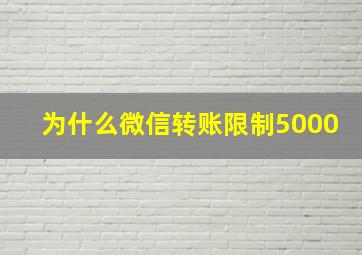 为什么微信转账限制5000